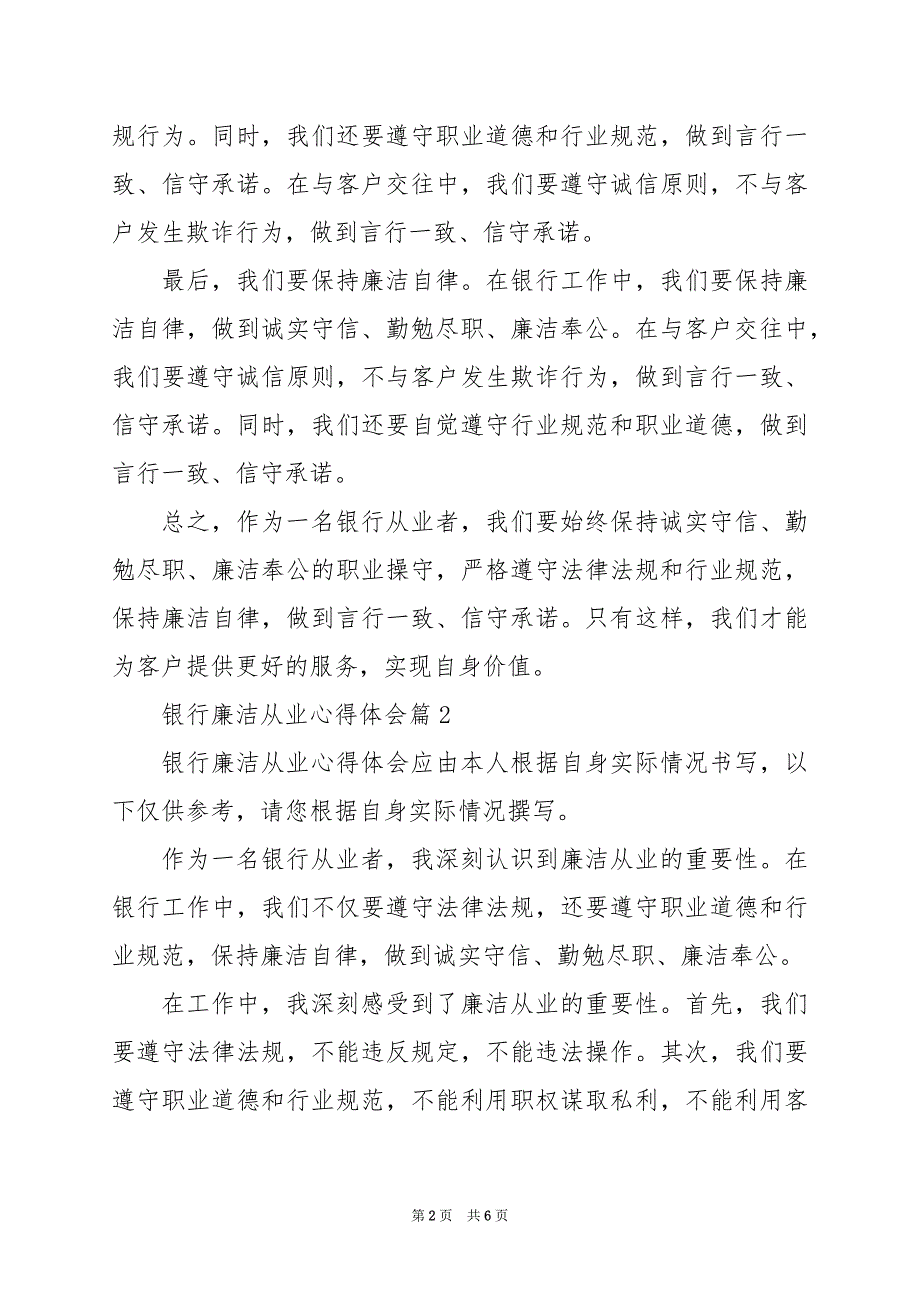 规行为。同时，我们还要遵守职业道德和行业规范，做到言行一致、信守承诺。在与客户交往中，我们要遵守诚信原则，不与客户发生欺诈行为，做到言行一致、信守承诺。

最后，我们要保持廉洁自律。在银行工作中，我们要保持廉洁自律，做到诚实守信、勤勉尽职、廉洁奉公。在与客户交往中，我们要遵守诚信原则，不与客户发生欺诈行为，做到言行一致、信守承诺。同时，我们还要自觉遵守行业规范和职业道德，做到言行一致、信守承诺。

总之，作为一名银行从业者，我们要始终保持诚实守信、勤勉尽职、廉洁奉公的职业操守，严格遵守法律法规和行业规范，保持廉洁自律，做到言行一致、信守承诺。只有这样，我们才能为客户提供更好的服务，实现自身价值。

银行廉洁从业心得体会篇2

银行廉洁从业心得体会应由本人根据自身实际情况书写，以下仅供参考，请您根据自身实际情况撰写。

作为一名银行从业者，我深刻认识到廉洁从业的重要性。在银行工作中，我们不仅要遵守法律法规，还要遵守职业道德和行业规范，保持廉洁自律，做到诚实守信、勤勉尽职、廉洁奉公。

在工作中，我深刻感受到了廉洁从业的重要性。首先，我们要遵守法律法规，不能违反规定，不能违法操作。其次，我们要遵守职业道德和行业规范，不能利用职权谋取私利，不能利用客

第2页 共6页